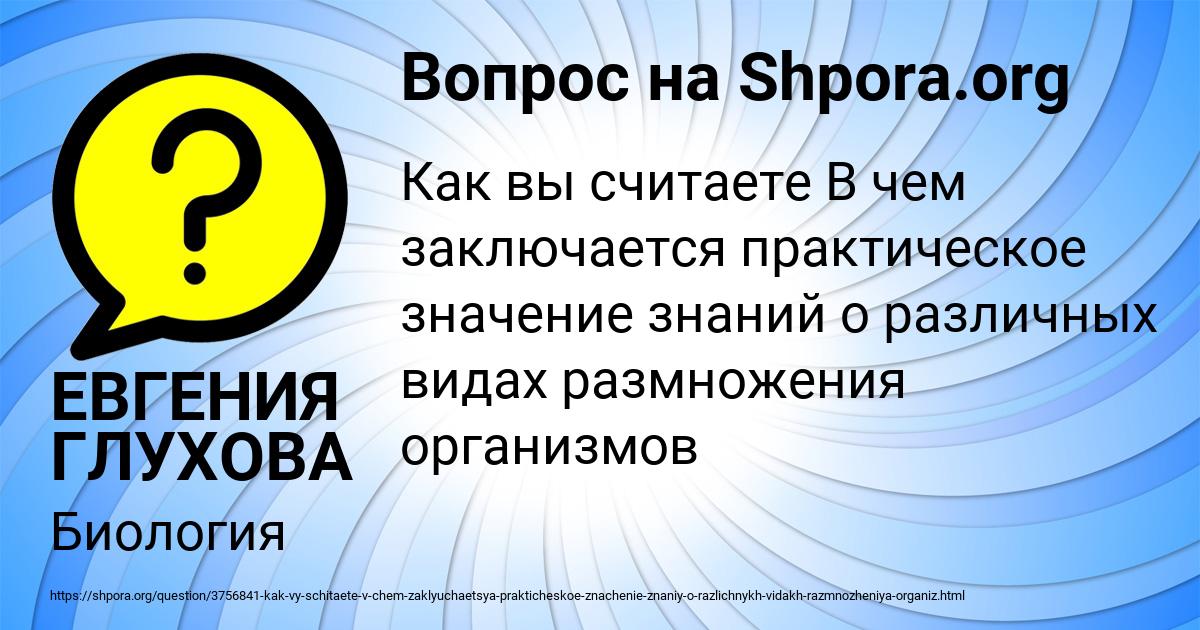 Вопрос на Shpora.org

?

Как вы считаете В чем заключается практическое значение знаний о различных видах размножения организмов

ЕВГЕНИЯ ГЛУХОВА

Биология

https://shpora.org/question/3756841-kak-vy-schitaete-v-chem-zaklyuchaetsya-prakticheskoe-znachenie-znaniy-o-razlichnykh-vidakh-razmnozheniya-organiz.html